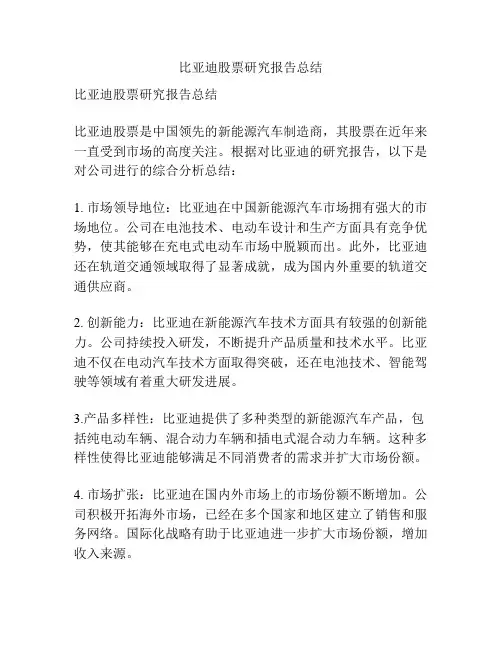 比亚迪股票研究报告总结

比亚迪股票研究报告总结

比亚迪股票是中国领先的新能源汽车制造商，其股票在近年来一直受到市场的高度关注。根据对比亚迪的研究报告，以下是对公司进行的综合分析总结：

1. 市场领导地位：比亚迪在中国新能源汽车市场拥有强大的市场地位。公司在电池技术、电动车设计和生产方面具有竞争优势，使其能够在充电式电动车市场中脱颖而出。此外，比亚迪还在轨道交通领域取得了显著成就，成为国内外重要的轨道交通供应商。

2. 创新能力：比亚迪在新能源汽车技术方面具有较强的创新能力。公司持续投入研发，不断提升产品质量和技术水平。比亚迪不仅在电动汽车技术方面取得突破，还在电池技术、智能驾驶等领域有着重大研发进展。

3.产品多样性：比亚迪提供了多种类型的新能源汽车产品，包括纯电动车辆、混合动力车辆和插电式混合动力车辆。这种多样性使得比亚迪能够满足不同消费者的需求并扩大市场份额。

4. 市场扩张：比亚迪在国内外市场上的市场份额不断增加。公司积极开拓海外市场，已经在多个国家和地区建立了销售和服务网络。国际化战略有助于比亚迪进一步扩大市场份额，增加收入来源。